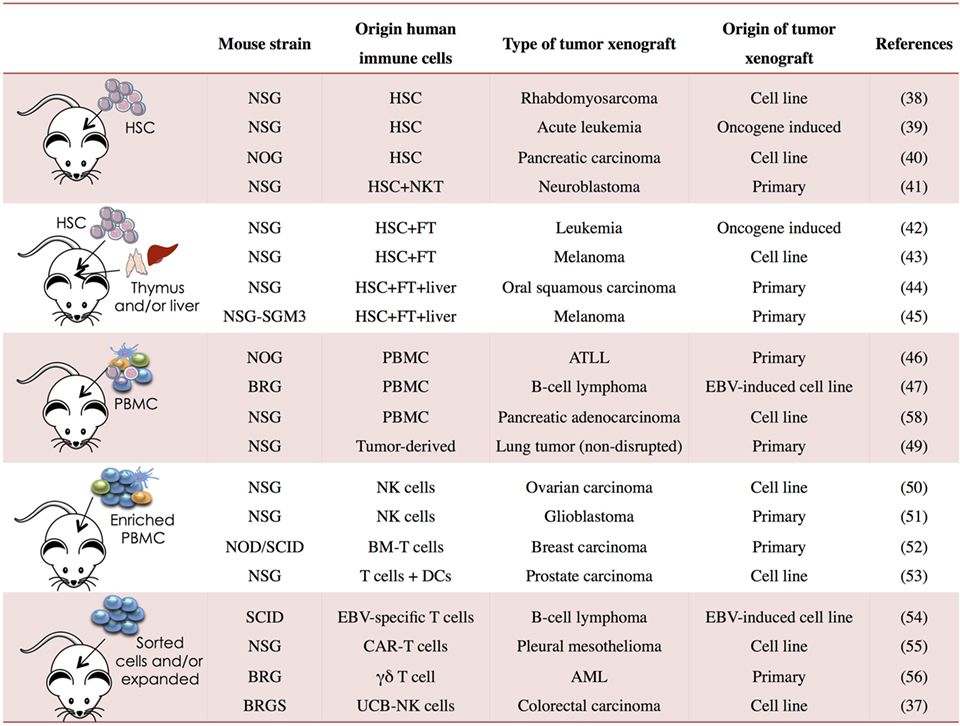 | | Mouse strain | Origin human immune cells | Type of tumor xenograft | Origin of tumor xenograft | References |
|---|---|---|---|---|---|
| HSC | NSG | HSC | Rhabdomyosarcoma | Cell line | (38) |
| | NSG | HSC | Acute leukemia | Oncogene induced | (39) |
| | NOG | HSC | Pancreatic carcinoma | Cell line | (40) |
| | NSG | HSC+NKT | Neuroblastoma | Primary | (41) |
| HSC Thymus and/or liver | NSG | HSC+FT | Leukemia | Oncogene induced | (42) |
| | NSG | HSC+FT | Melanoma | Cell line | (43) |
| | NSG | HSC+FT+liver | Oral squamous carcinoma | Primary | (44) |
| | NSG-SGM3 | HSC+FT+liver | Melanoma | Primary | (45) |
| PBMC | NOG | PBMC | ATLL | Primary | (46) |
| | BRG | PBMC | B-cell lymphoma | EBV-induced cell line | (47) |
| | NSG | PBMC | Pancreatic adenocarcinoma | Cell line | (58) |
| | NSG | Tumor-derived | Lung tumor (non-disrupted) | Primary | (49) |
| Enriched PBMC | NSG | NK cells | Ovarian carcinoma | Cell line | (50) |
| | NSG | NK cells | Glioblastoma | Primary | (51) |
| | NOD/SCID | BM-T cells | Breast carcinoma | Primary | (52) |
| | NSG | T cells + DCs | Prostate carcinoma | Cell line | (53) |
| Sorted cells and/or expanded | SCID | EBV-specific T cells | B-cell lymphoma | EBV-induced cell line | (54) |
| | NSG | CAR-T cells | Pleural mesothelioma | Cell line | (55) |
| | BRG | γδ T cell | AML | Primary | (56) |
| | BRGS | UCB-NK cells | Colorectal carcinoma | Cell line | (37) |